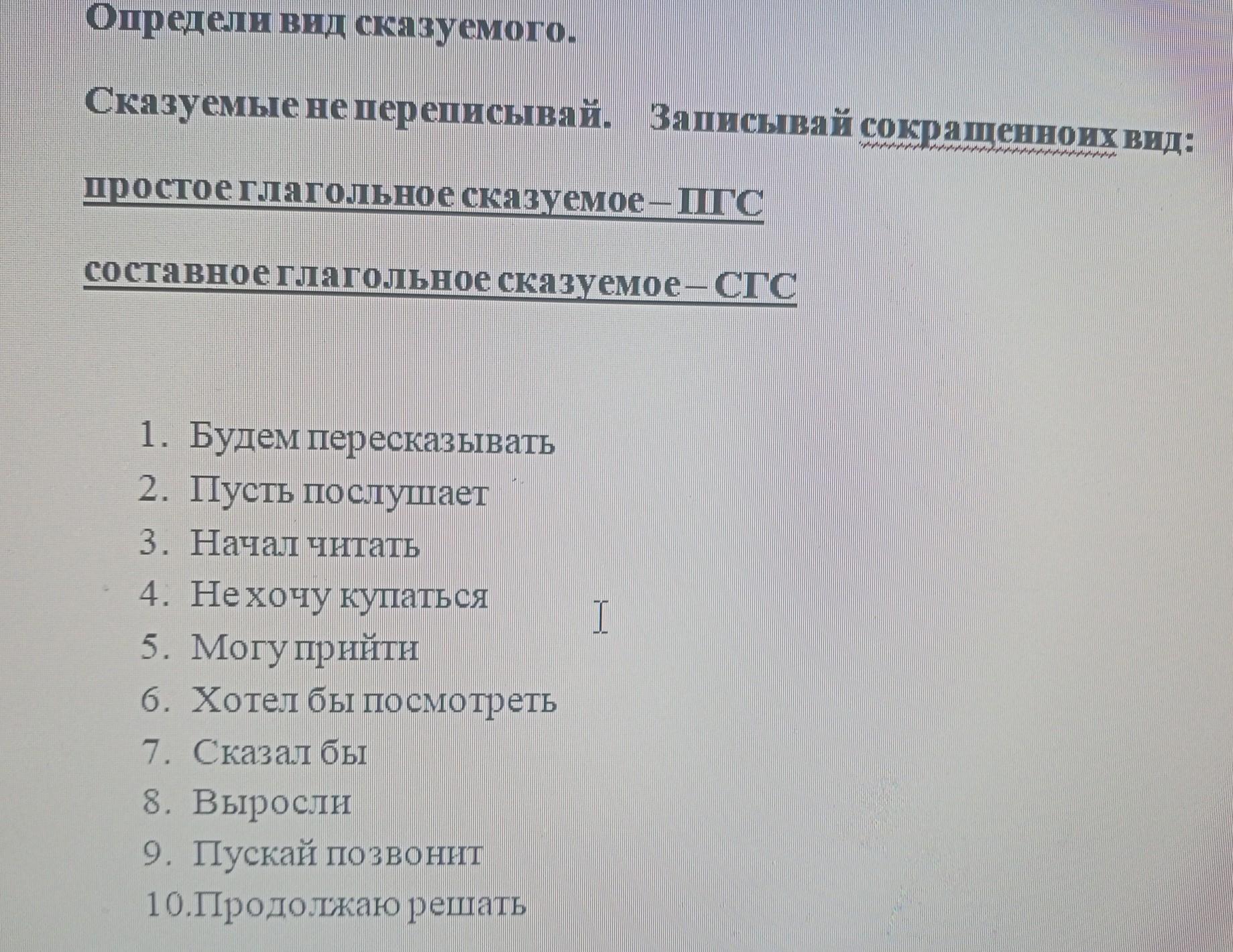 Определи вид сказуемого.

Сказуемые не переписывай.    Записывай сокращенноих вид:

простое глагольное сказуемое – ПГС

составное глагольное сказуемое – СГС

1. Будем пересказывать
2. Пусть послушает
3. Начал читать
4. Не хочу купаться
5. Могу прийти
6. Хотел бы посмотреть
7. Сказал бы
8. Выросли
9. Пускай позвонит
10.Продолжаю решать